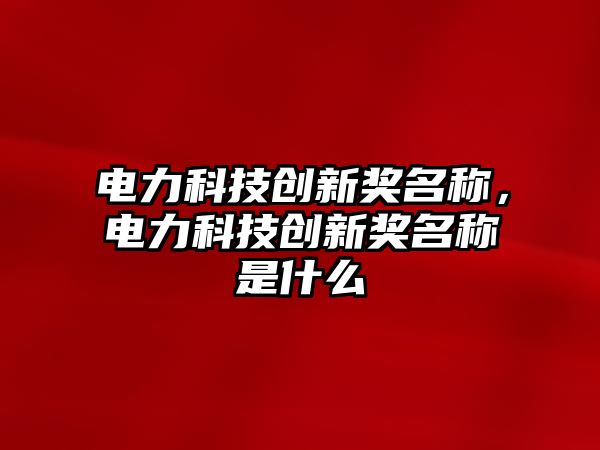 电力科技创新奖名称，电力科技创新奖名称是什么